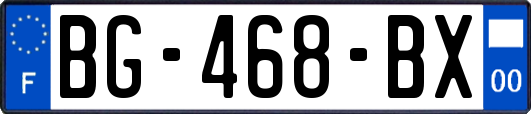 F
BG-468-BX
00